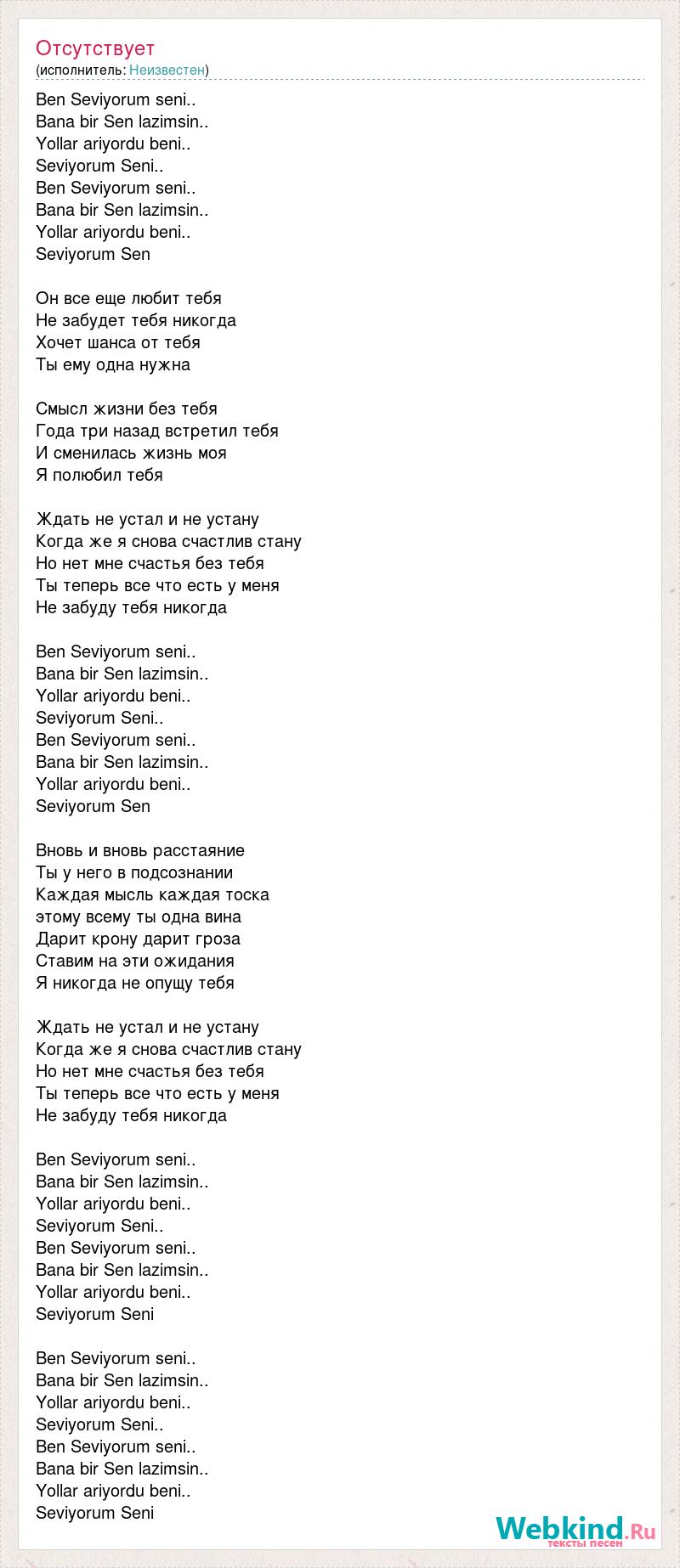 Отсутствует
(исполнитель: Неизвестен)

Ben Seviyorum seni..
Bana bir Sen lazimsin..
Yollar ariyordu beni..
Seviyorum Seni..
Ben Seviyorum seni..
Bana bir Sen lazimsin..
Yollar ariyordu beni..
Seviyorum Sen

Он все еще любит тебя
Не забудет тебя никогда
Хочет шанса от тебя
Ты ему одна нужна

Смысл жизни без тебя
Года три назад встретил тебя
И сменилась жизнь моя
Я полюбил тебя

Ждать не устал и не устану
Когда же я снова счастлив стану
Но нет мне счастья без тебя
Ты теперь все что есть у меня
Не забуду тебя никогда

Ben Seviyorum seni..
Bana bir Sen lazimsin..
Yollar ariyordu beni..
Seviyorum Seni..
Ben Seviyorum seni..
Bana bir Sen lazimsin..
Yollar ariyordu beni..
Seviyorum Sen

Вновь и вновь расстаяние
Ты у него в подсознании
Каждая мысль каждая тоска
этому всему ты одна вина
Дарит крону дарит гроза
Ставим на эти ожидания
Я никогда не опущу тебя

Ждать не устал и не устану
Когда же я снова счастлив стану
Но нет мне счастья без тебя
Ты теперь все что есть у меня
Не забуду тебя никогда

Ben Seviyorum seni..
Bana bir Sen lazimsin..
Yollar ariyordu beni..
Seviyorum Seni..
Ben Seviyorum seni..
Bana bir Sen lazimsin..
Yollar ariyordu beni..
Seviyorum Seni

Ben Seviyorum seni..
Bana bir Sen lazimsin..
Yollar ariyordu beni..
Seviyorum Seni..
Ben Seviyorum seni..
Bana bir Sen lazimsin..
Yollar ariyordu beni..
Seviyorum Seni

Webkind.Ru
тексты песен